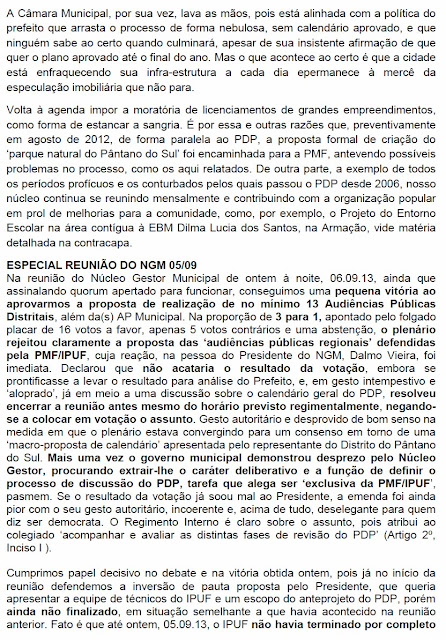 A Câmara Municipal, por sua vez, lava as mãos, pois está alinhada com a política do prefeito que arrasta o processo de forma nebulosa, sem calendário aprovado, e que ninguém sabe ao certo quando culminará, apesar de sua insistente afirmação de que quer o plano aprovado até o final do ano. Mas o que acontece ao certo é que a cidade está enfraquecendo sua infra-estrutura a cada dia epermanece à mercê da especulação imobiliária que não para.

Volta à agenda impor a moratória de licenciamentos de grandes empreendimentos, como forma de estancar a sangria. É por essa e outras razões que, preventivamente em agosto de 2012, de forma paralela ao PDP, a proposta formal de criação do 'parque natural do Pântano do Sul' foi encaminhada para a PMF, antevendo possíveis problemas no processo, como os aqui relatados. De outra parte, a exemplo de todos os períodos profícuos e os conturbados pelos quais passou o PDP desde 2006, nosso núcleo continua se reunindo mensalmente e contribuindo com a organização popular em prol de melhorias para a comunidade, como, por exemplo, o Projeto do Entorno Escolar na área contígua à EBM Dilma Lucia dos Santos, na Armação, vide matéria detalhada na contracapa.

ESPECIAL REUNIÃO DO NGM 05/09
Na reunião do Núcleo Gestor Municipal de ontem à noite, 06.09.13, ainda que assinalando quorum apertado para funcionar, conseguimos uma pequena vitória ao aprovarmos a proposta de realização de no mínimo 13 Audiências Públicas Distritais, além da(s) AP Municipal. Na proporção de 3 para 1, apontado pelo folgado placar de 16 votos a favor, apenas 5 votos contrários e uma abstenção, o plenário rejeitou claramente a proposta das 'audiências públicas regionais' defendidas pela PMF/IPUF, cuja reação, na pessoa do Presidente do NGM, Dalmo Vieira, foi imediata. Declarou que não acataria o resultado da votação, embora se prontificasse a levar o resultado para análise do Prefeito, e, em gesto intempestivo e 'aloprado', já em meio a uma discussão sobre o calendário geral do PDP, resolveu encerrar a reunião antes mesmo do horário previsto regimentalmente, negando-se a colocar em votação o assunto. Gesto autoritário e desprovido de bom senso na medida em que o plenário estava convergindo para um consenso em torno de uma 'macro-proposta de calendário' apresentada pelo representante do Distrito do Pântano do Sul. Mais uma vez o governo municipal demonstrou desprezo pelo Núcleo Gestor, procurando extrair-lhe o caráter deliberativo e a função de definir o processo de discussão do PDP, tarefa que alega ser 'exclusiva da PMF/IPUF', pasmem. Se o resultado da votação já soou mal ao Presidente, a emenda foi ainda pior com o seu gesto autoritário, incoerente e, acima de tudo, deselegante para quem diz ser democrata. O Regimento Interno é claro sobre o assunto, pois atribui ao colegiado 'acompanhar e avaliar as distintas fases de revisão do PDP' (Artigo 2º, Inciso I ).

Cumprimos papel decisivo no debate e na vitória obtida ontem, pois já no início da reunião defendemos a inversão de pauta proposta pelo Presidente, que queria apresentar a equipe de técnicos do IPUF e um escopo do anteprojeto do PDP, porém ainda não finalizado, em situação semelhante a que havia acontecido na reunião anterior. Fato é que até ontem, 05.09.13, o IPUF não havia terminado por completo